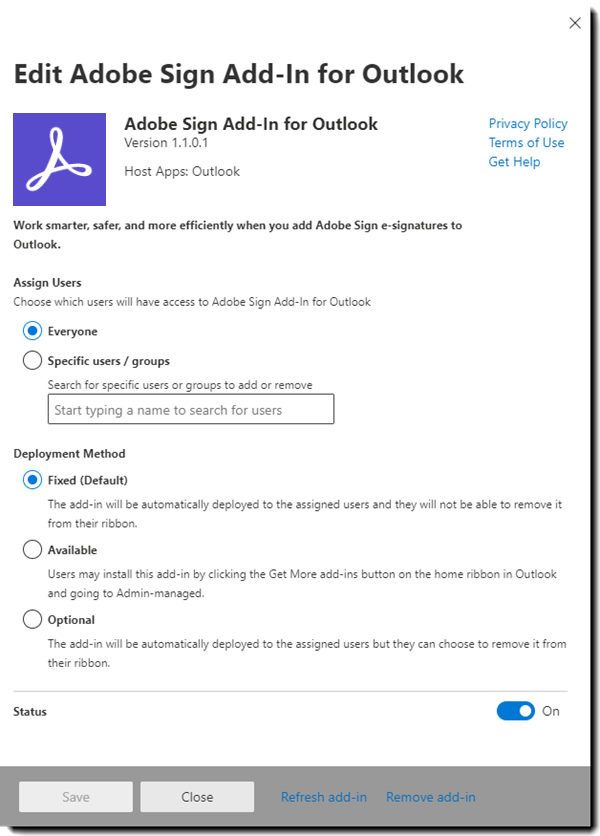 Edit Adobe Sign Add-In for Outlook

Adobe Sign Add-In for Outlook
Version 1.1.0.1

Host Apps: Outlook

Privacy Policy
Terms of Use
Get Help

Work smarter, safer, and more efficiently when you add Adobe Sign e-signatures to Outlook.

Assign Users
Choose which users will have access to Adobe Sign Add-In for Outlook

Everyone

Specific users / groups
Search for specific users or groups to add or remove
Start typing a name to search for users

Deployment Method

Fixed (Default)
The add-in will be automatically deployed to the assigned users and they will not be able to remove it from their ribbon.

Available
Users may install this add-in by clicking the Get More add-ins button on the home ribbon in Outlook and going to Admin-managed.

Optional
The add-in will be automatically deployed to the assigned users but they can choose to remove it from their ribbon.

Status
On

Save
Close
Refresh add-in
Remove add-in